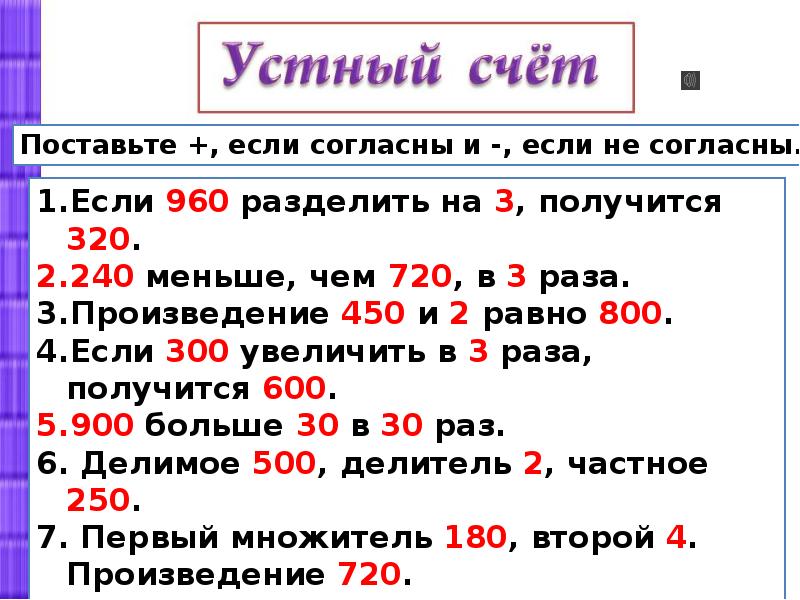 Устный счёт

Поставьте +, если согласны и -, если не согласны.

1.Если 960 разделить на 3, получится 320.
2.240 меньше, чем 720, в 3 раза.
3.Произведение 450 и 2 равно 800.
4.Если 300 увеличить в 3 раза, получится 600.
5.900 больше 30 в 30 раз.
6. Делимое 500, делитель 2, частное 250.
7. Первый множитель 180, второй 4. Произведение 720.